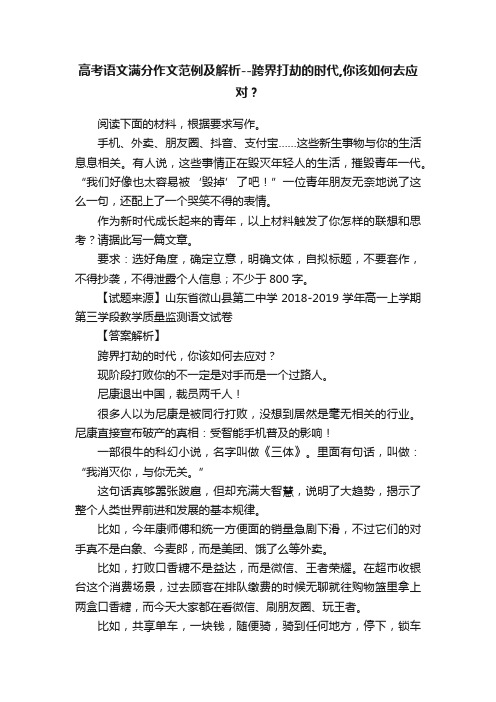 高考语文满分作文范例及解析--跨界打劫的时代,你该如何去应对？

阅读下面的材料，根据要求写作。

手机、外卖、朋友圈、抖音、支付宝……这些新生事物与你的生活息息相关。有人说，这些事情正在毁灭年轻人的生活，摧毁青年一代。“我们好像也太容易被‘毁掉’了吧！”一位青年朋友无奈地说了这么一句，还配上了一个哭笑不得的表情。

作为新时代成长起来的青年，以上材料触发了你怎样的联想和思考？请据此写一篇文章。

要求：选好角度，确定立意，明确文体，自拟标题，不要套作，不得抄袭，不得泄露个人信息；不少于 800 字。

【试题来源】山东省微山县第二中学 2018-2019 学年高一上学期第三学段教学质量监测语文试卷

【答案解析】

跨界打劫的时代，你该如何去应对？

现阶段打败你的不一定是对手而是一个过路人。

尼康退出中国，裁员两千人！

很多人以为尼康是被同行打败，没想到居然是毫无相关的行业。尼康直接宣布破产的真相：受智能手机普及的影响！

一部很牛的科幻小说，名字叫做《三体》。里面有句话，叫做：“我消灭你，与你无关。”

这句话真够嚣张跋扈，但却充满大智慧，说明了大趋势，揭示了整个人类世界前进和发展的基本规律。

比如，今年康师傅和统一方便面的销量急剧下滑，不过它们的对手真不是白象、今麦郎，而是美团、饿了么等外卖。

比如，打败口香糖不是益达，而是微信、王者荣耀。在超市收银台这个消费场景，过去顾客在排队缴费的时候无聊就往购物篮里拿上两盒口香糖，而今天大家都在看微信、刷朋友圈、玩王者。

比如，共享单车，一块钱，随便骑，骑到任何地方，停下，锁车